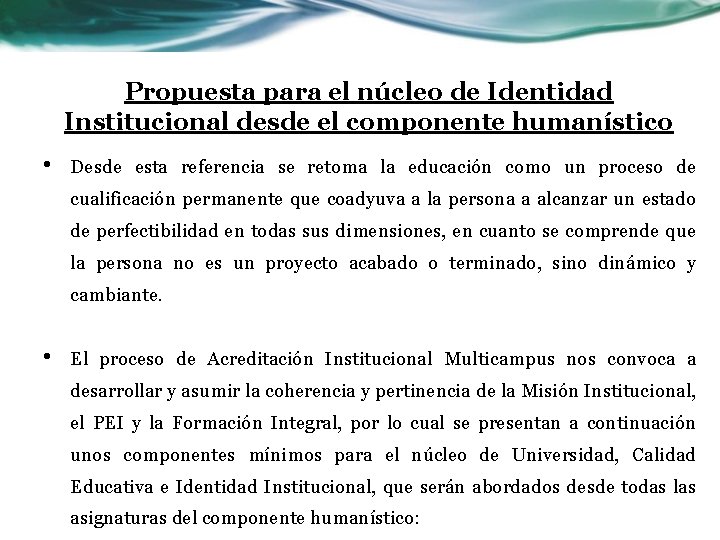 Propuesta para el núcleo de Identidad Institucional desde el componente humanístico

• Desde esta referencia se retoma la educación como un proceso de cualificación permanente que coadyuva a la persona a alcanzar un estado de perfectibilidad en todas sus dimensiones, en cuanto se comprende que la persona no es un proyecto acabado o terminado, sino dinámico y cambiante.

• El proceso de Acreditación Institucional Multicampus nos convoca a desarrollar y asumir la coherencia y pertinencia de la Misión Institucional, el PEI y la Formación Integral, por lo cual se presentan a continuación unos componentes mínimos para el núcleo de Universidad, Calidad Educativa e Identidad Institucional, que serán abordados desde todas las asignaturas del componente humanístico: